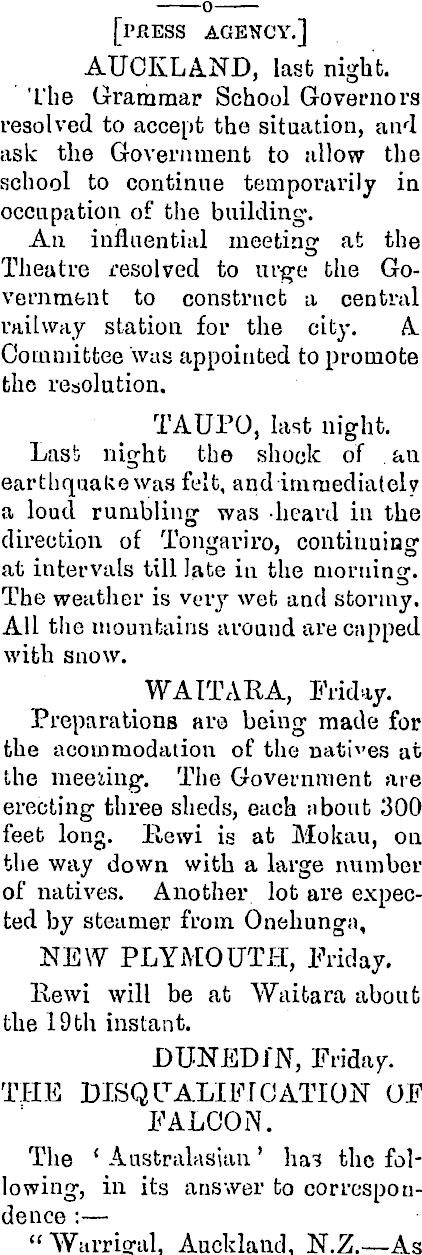 ——o——

[PRESS AGENCY.]

AUCKLAND, last night.

The Grammar School Governors resolved to accept the situation, and ask the Government to allow the school to continue temporarily in occupation of the building.

An influential meeting at the Theatre resolved to urge the Government to construct a central railway station for the city. A Committee was appointed to promote the resolution.

TAUPO, last night.

Last night the shock of an earthquake was felt, and immediately a loud rumbling was heard in the direction of Tongariro, continuing at intervals till late in the morning. The weather is very wet and stormy. All the mountains around are capped with snow.

WAITARA, Friday.

Preparations are being made for the acommodation of the natives at the meeting. The Government are erecting three sheds, each about 300 feet long. Rewi is at Mokau, on the way down with a large number of natives. Another lot are expected by steamer from Onehunga,

NEW PLYMOUTH, Friday.

Rewi will be at Waitara about the 19th instant.

DUNEDIN, Friday.

THE DISQUALIFICATION OF FALCON.

The 'Australasian' has the following, in its answer to correspondence :—

"Warrigal, Auckland, N.Z.—As